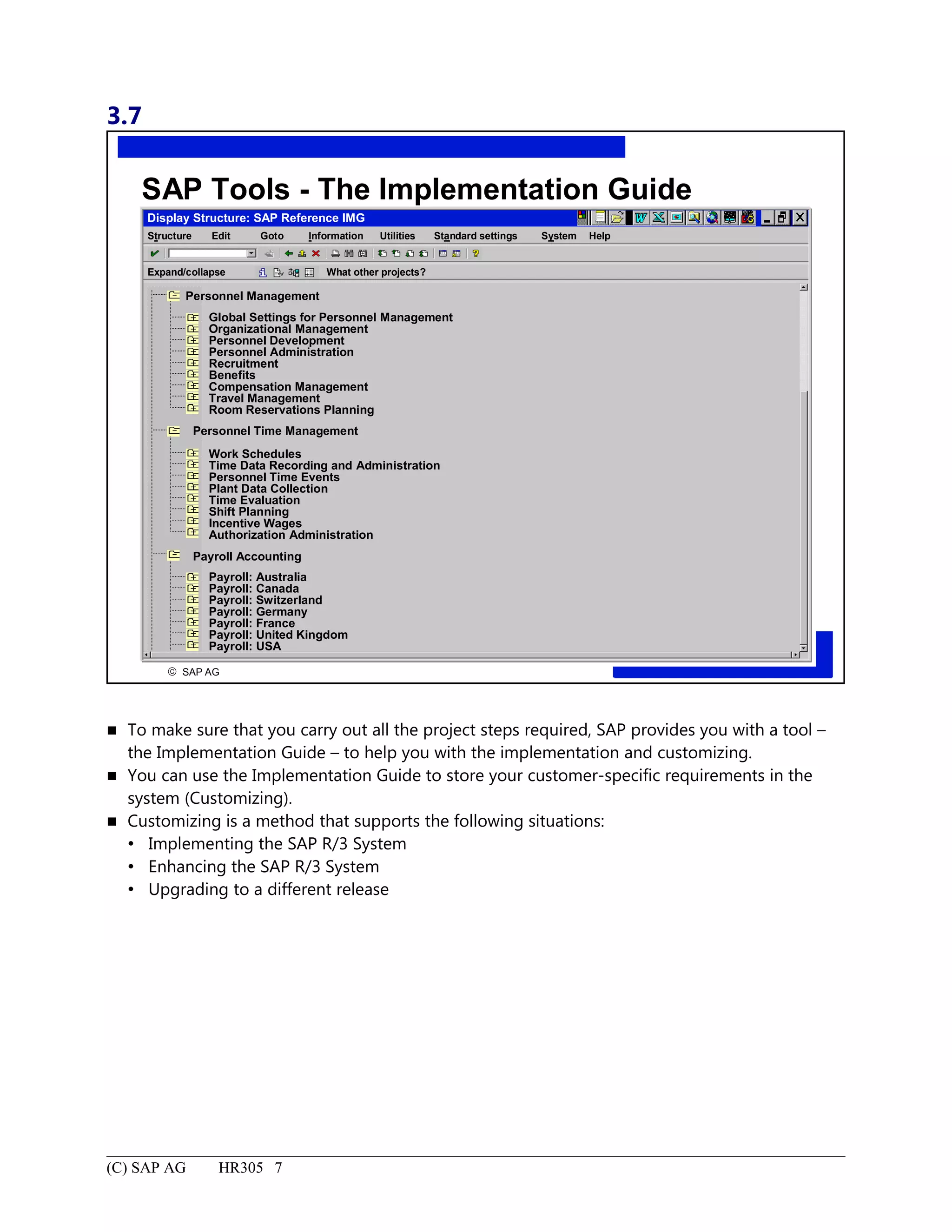 3.7

SAP Tools - The Implementation Guide

Display Structure: SAP Reference IMG

Structure Edit Goto Information Utilities Standard settings System Help

Expand/collapse What other projects?

Personnel Management

Global Settings for Personnel Management
Organizational Management
Personnel Development
Personnel Administration
Recruitment
Benefits
Compensation Management
Travel Management
Room Reservations Planning

Personnel Time Management

Work Schedules
Time Data Recording and Administration
Personnel Time Events
Plant Data Collection
Time Evaluation
Shift Planning
Incentive Wages
Authorization Administration

Payroll Accounting

Payroll: Australia
Payroll: Canada
Payroll: Switzerland
Payroll: Germany
Payroll: France
Payroll: United Kingdom
Payroll: USA

© SAP AG

■ To make sure that you carry out all the project steps required, SAP provides you with a tool – the Implementation Guide – to help you with the implementation and customizing.
■ You can use the Implementation Guide to store your customer-specific requirements in the system (Customizing).
■ Customizing is a method that supports the following situations:
• Implementing the SAP R/3 System
• Enhancing the SAP R/3 System
• Upgrading to a different release

(C) SAP AG HR305 7